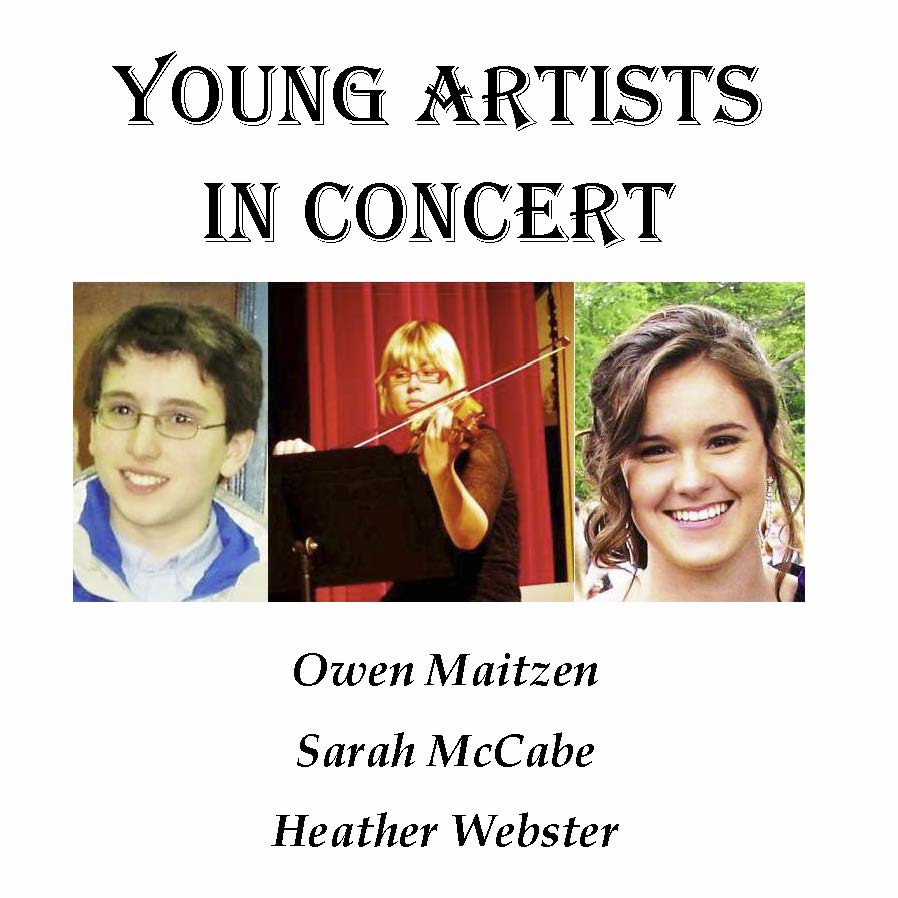 YOUNG ARTISTS IN CONCERT

Owen Maitzen

Sarah McCabe

Heather Webster